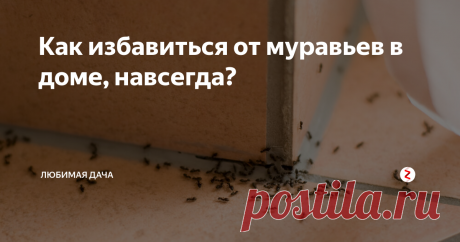 Как избавиться от муравьев в доме, навсегда?

ЛЮБИМАЯ ДАЧА

postila.ru